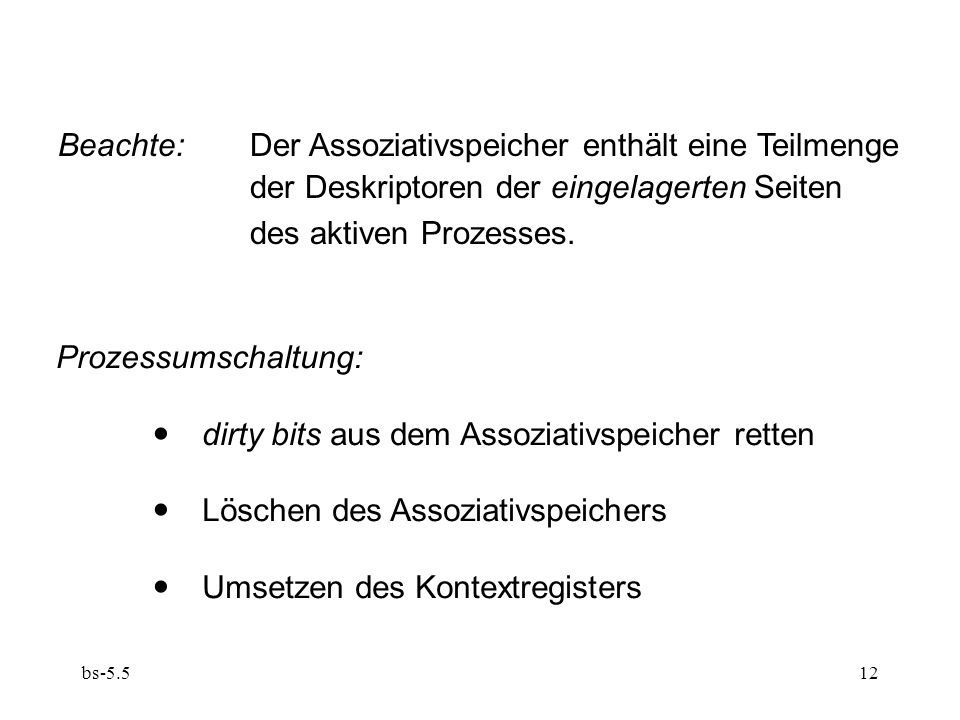 Beachte: Der Assoziativspeicher enthält eine Teilmenge der Deskriptoren der eingelagerten Seiten des aktiven Prozesses.

Prozessumschaltung:

• dirty bits aus dem Assoziativspeicher retten

• Löschen des Assoziativspeichers

• Umsetzen des Kontextregisters

bs-5.5

12